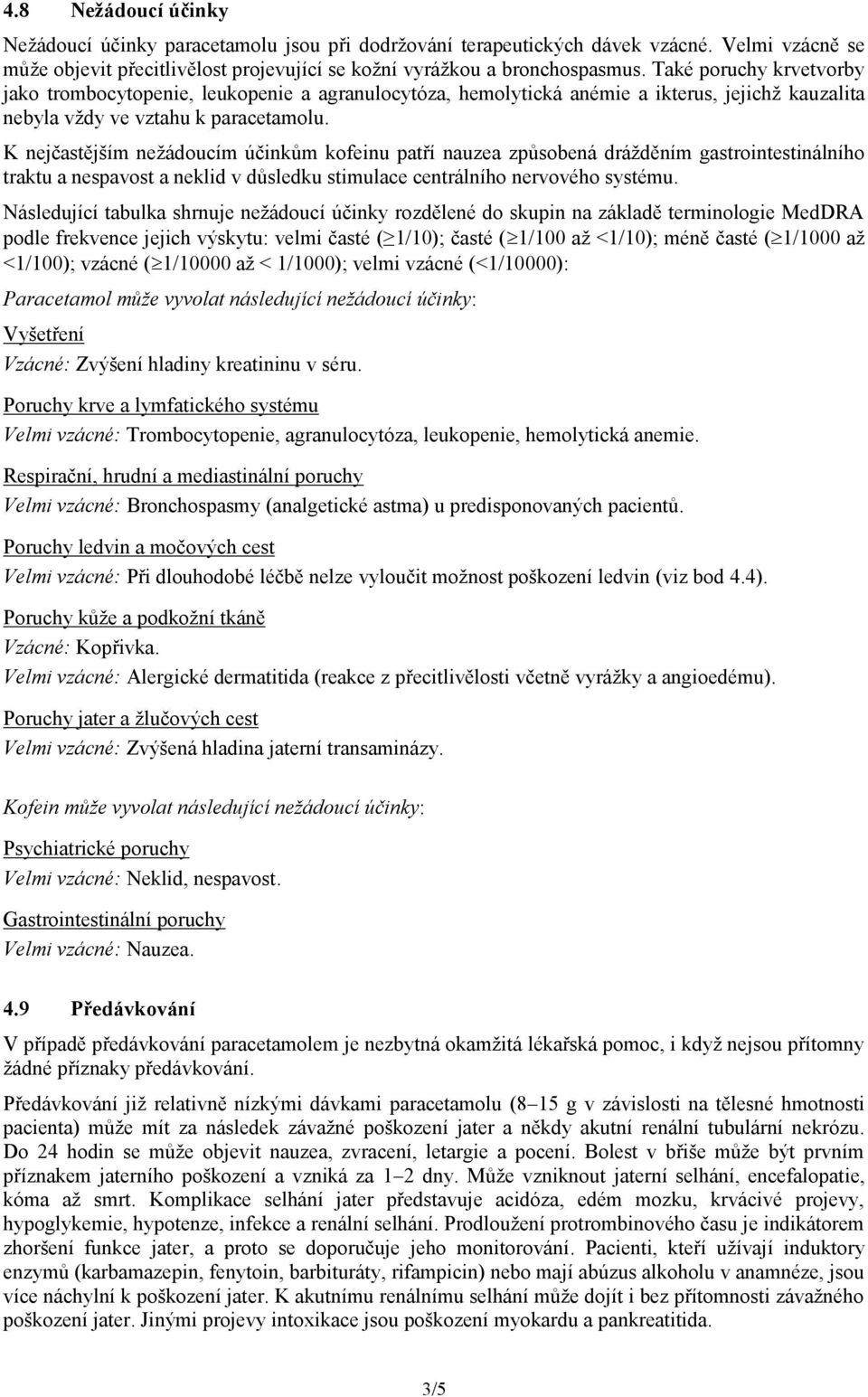 4.8 Nežádoucí účinky

Nežádoucí účinky paracetamolu jsou při dodržování terapeutických dávek vzácné. Velmi vzácně se může objevit přecitlivělost projevující se kožní vyrážkou a bronchospasmus. Také poruchy krvetvorby jako trombocytopenie, leukopenie a agranulocytóza, hemolytická anémie a ikterus, jejichž kauzalita nebyla vždy ve vztahu k paracetamolu.

K nejčastějším nežádoucím účinkům kofeinu patří nauzea způsobená drážděním gastrointestinálního traktu a nespavost a neklid v důsledku stimulace centrálního nervového systému.

Následující tabulka shrnuje nežádoucí účinky rozdělené do skupin na základě terminologie MedDRA podle frekvence jejich výskytu: velmi časté ($\geq$1/10); časté ($\geq$1/100 až <1/10); méně časté ($\geq$1/1000 až <1/100); vzácné ($\geq$1/10000 až < 1/1000); velmi vzácné (<1/10000):

Paracetamol může vyvolat následující nežádoucí účinky:

Vyšetření
Vzácné: Zvýšení hladiny kreatininu v séru.

Poruchy krve a lymfatického systému
Velmi vzácné: Trombocytopenie, agranulocytóza, leukopenie, hemolytická anemie.

Respirační, hrudní a mediastinální poruchy
Velmi vzácné: Bronchospasmy (analgetické astma) u predisponovaných pacientů.

Poruchy ledvin a močových cest
Velmi vzácné: Při dlouhodobé léčbě nelze vyloučit možnost poškození ledvin (viz bod 4.4).

Poruchy kůže a podkožní tkáně
Vzácné: Kopřivka.
Velmi vzácné: Alergické dermatitida (reakce z přecitlivělosti včetně vyrážky a angioedému).

Poruchy jater a žlučových cest
Velmi vzácné: Zvýšená hladina jaterní transaminázy.

Kofein může vyvolat následující nežádoucí účinky:

Psychiatrické poruchy
Velmi vzácné: Neklid, nespavost.

Gastrointestinální poruchy
Velmi vzácné: Nauzea.

4.9 Předávkování

V případě předávkování paracetamolem je nezbytná okamžitá lékařská pomoc, i když nejsou přítomny žádné příznaky předávkování.

Předávkování již relativně nízkými dávkami paracetamolu (8–15 g v závislosti na tělesné hmotnosti pacienta) může mít za následek závažné poškození jater a někdy akutní renální tubulární nekrózu. Do 24 hodin se může objevit nauzea, zvracení, letargie a pocení. Bolest v břiše může být prvním příznakem jaterního poškození a vzniká za 1–2 dny. Může vzniknout jaterní selhání, encefalopatie, kóma až smrt. Komplikace selhání jater představuje acidóza, edém mozku, krvácivé projevy, hypoglykemie, hypotenze, infekce a renální selhání. Prodloužení protrombinového času je indikátorem zhoršení funkce jater, a proto se doporučuje jeho monitorování. Pacienti, kteří užívají induktory enzymů (karbamazepin, fenytoin, barbituráty, rifampicin) nebo mají abúzus alkoholu v anamnéze, jsou více náchylní k poškození jater. K akutnímu renálnímu selhání může dojít i bez přítomnosti závažného poškození jater. Jinými projevy intoxikace jsou poškození myokardu a pankreatitida.

3/5